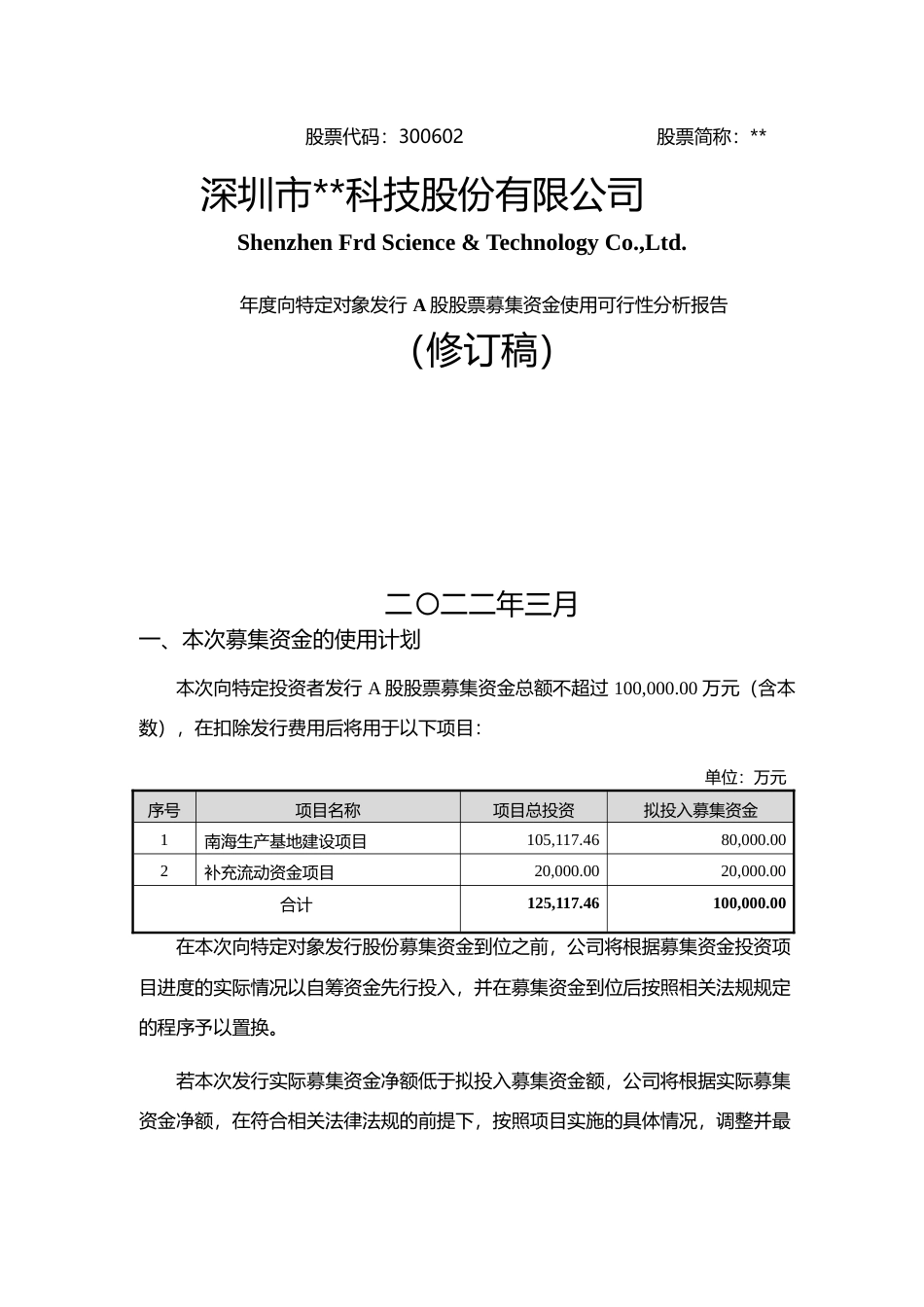 股票代码：300602　　　　　　　股票简称：**

深圳市**科技股份有限公司

Shenzhen Frd Science & Technology Co.,Ltd.

年度向特定对象发行 A 股股票募集资金使用可行性分析报告

（修订稿）

二〇二二年三月

一、本次募集资金的使用计划

本次向特定投资者发行 A 股股票募集资金总额不超过 100,000.00 万元（含本数），在扣除发行费用后将用于以下项目：

单位：万元

| 序号 | 项目名称 | 项目总投资 | 拟投入募集资金 |
|---|---|---|---|
| 1 | 南海生产基地建设项目 | 105,117.46 | 80,000.00 |
| 2 | 补充流动资金项目 | 20,000.00 | 20,000.00 |
| 合计 | | 125,117.46 | 100,000.00 |

在本次向特定对象发行股份募集资金到位之前，公司将根据募集资金投资项目进度的实际情况以自筹资金先行投入，并在募集资金到位后按照相关法规规定的程序予以置换。

若本次发行实际募集资金净额低于拟投入募集资金额，公司将根据实际募集资金净额，在符合相关法律法规的前提下，按照项目实施的具体情况，调整并最